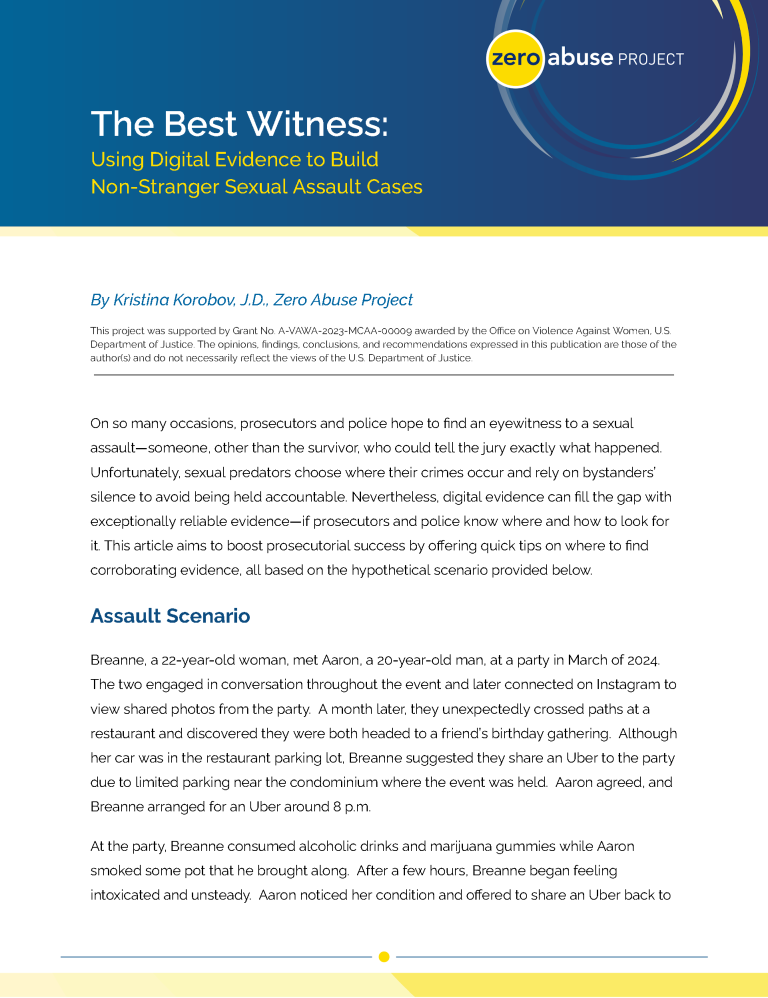 zero abuse PROJECT

The Best Witness:
Using Digital Evidence to Build Non-Stranger Sexual Assault Cases

By Kristina Korobov, J.D., Zero Abuse Project

This project was supported by Grant No. A-VAWA-2023-MCAA-00009 awarded by the Office on Violence Against Women, U.S. Department of Justice. The opinions, findings, conclusions, and recommendations expressed in this publication are those of the author(s) and do not necessarily reflect the views of the U.S. Department of Justice.

On so many occasions, prosecutors and police hope to find an eyewitness to a sexual assault—someone, other than the survivor, who could tell the jury exactly what happened. Unfortunately, sexual predators choose where their crimes occur and rely on bystanders' silence to avoid being held accountable. Nevertheless, digital evidence can fill the gap with exceptionally reliable evidence—if prosecutors and police know where and how to look for it. This article aims to boost prosecutorial success by offering quick tips on where to find corroborating evidence, all based on the hypothetical scenario provided below.

Assault Scenario

Breanne, a 22-year-old woman, met Aaron, a 20-year-old man, at a party in March of 2024. The two engaged in conversation throughout the event and later connected on Instagram to view shared photos from the party. A month later, they unexpectedly crossed paths at a restaurant and discovered they were both headed to a friend's birthday gathering. Although her car was in the restaurant parking lot, Breanne suggested they share an Uber to the party due to limited parking near the condominium where the event was held. Aaron agreed, and Breanne arranged for an Uber around 8 p.m.

At the party, Breanne consumed alcoholic drinks and marijuana gummies while Aaron smoked some pot that he brought along. After a few hours, Breanne began feeling intoxicated and unsteady. Aaron noticed her condition and offered to share an Uber back to